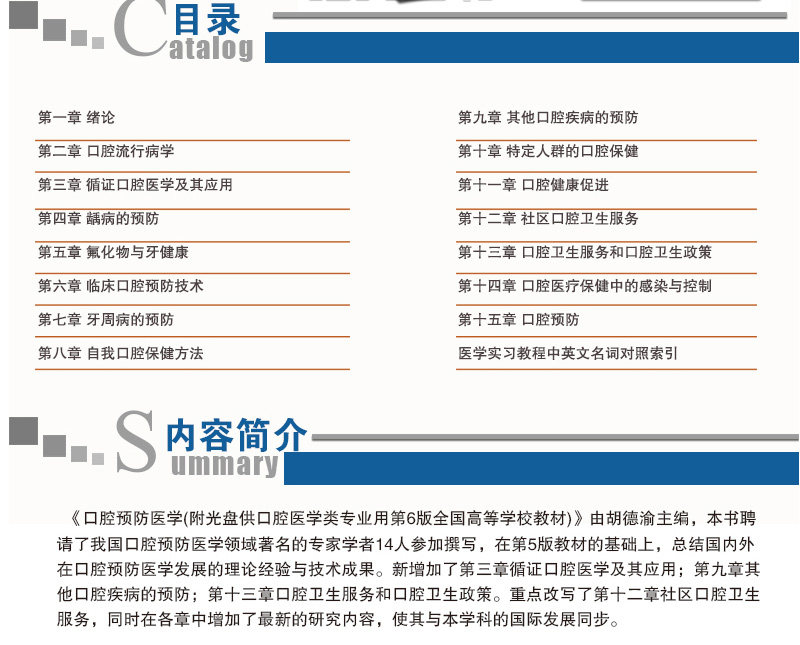 目录
Catalog

第一章 绪论
第二章 口腔流行病学
第三章 循证口腔医学及其应用
第四章 龋病的预防
第五章 氟化物与牙健康
第六章 临床口腔预防技术
第七章 牙周病的预防
第八章 自我口腔保健方法

第九章 其他口腔疾病的预防
第十章 特定人群的口腔保健
第十一章 口腔健康促进
第十二章 社区口腔卫生服务
第十三章 口腔卫生服务和口腔卫生政策
第十四章 口腔医疗保健中的感染与控制
第十五章 口腔预防
医学实习教程中英文名词对照索引

内容简介
Summary

《口腔预防医学(附光盘供口腔医学类专业用第6版全国高等学校教材)》由胡德渝主编，本书聘请了我国口腔预防医学领域著名的专家学者14人参加撰写，在第5版教材的基础上，总结国内外在口腔预防医学发展的理论经验与技术成果。新增加了第三章循证口腔医学及其应用；第九章其他口腔疾病的预防；第十三章口腔卫生服务和口腔卫生政策。重点改写了第十二章社区口腔卫生服务，同时在各章中增加了最新的研究内容，使其与本学科的国际发展同步。